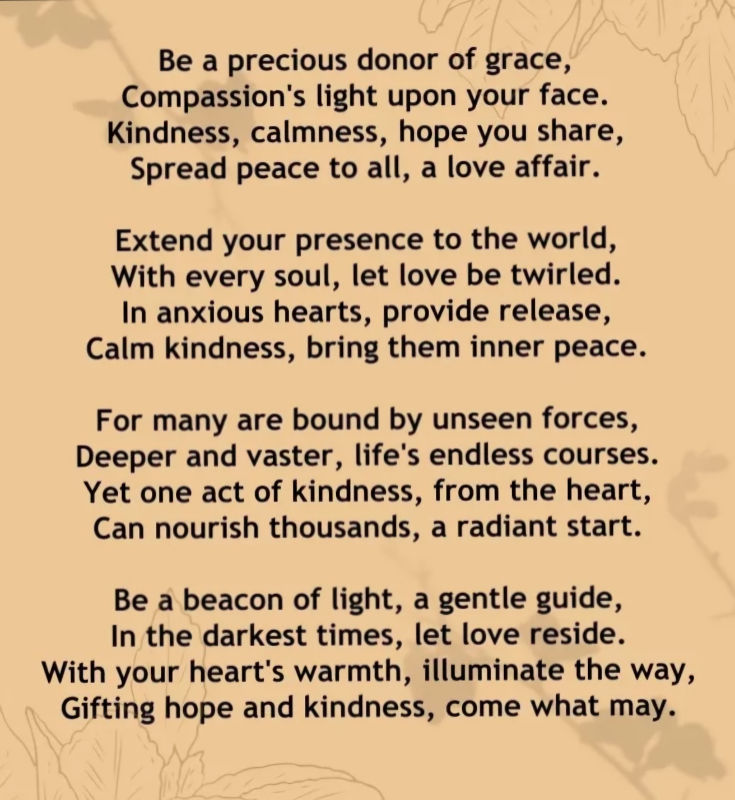 Be a precious donor of grace,
Compassion's light upon your face.
Kindness, calmness, hope you share,
Spread peace to all, a love affair.

Extend your presence to the world,
With every soul, let love be twirled.
In anxious hearts, provide release,
Calm kindness, bring them inner peace.

For many are bound by unseen forces,
Deeper and vaster, life's endless courses.
Yet one act of kindness, from the heart,
Can nourish thousands, a radiant start.

Be a beacon of light, a gentle guide,
In the darkest times, let love reside.
With your heart's warmth, illuminate the way,
Gifting hope and kindness, come what may.